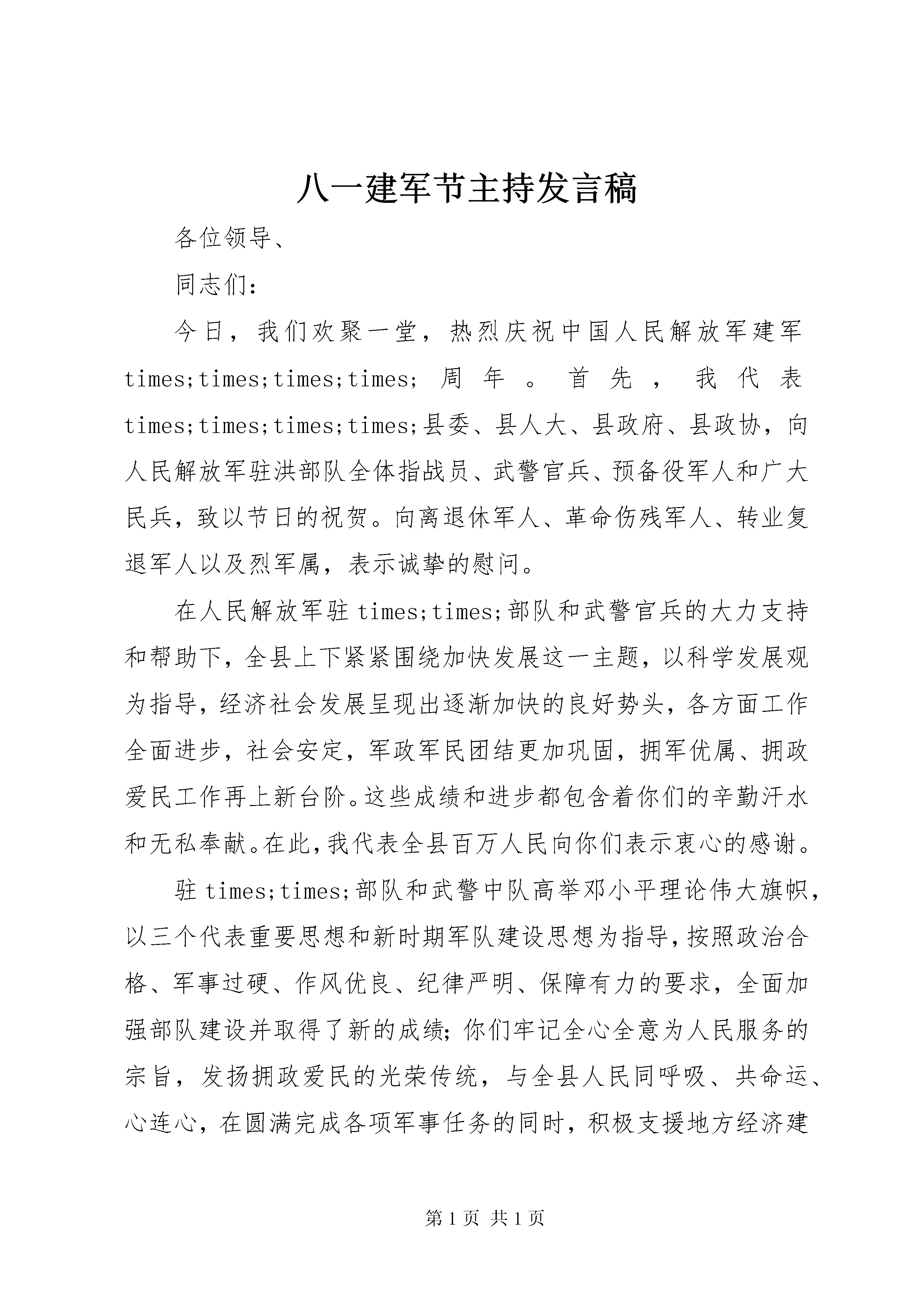 八一建军节主持发言稿

各位领导、

同志们：

今日，我们欢聚一堂，热烈庆祝中国人民解放军建军times;times;times;times;周年。首先，我代表times;times;times;times;县委、县人大、县政府、县政协，向人民解放军驻洪部队全体指战员、武警官兵、预备役军人和广大民兵，致以节日的祝贺。向离退休军人、革命伤残军人、转业复退军人以及烈军属，表示诚挚的慰问。

在人民解放军驻times;times;部队和武警官兵的大力支持和帮助下，全县上下紧紧围绕加快发展这一主题，以科学发展观为指导，经济社会发展呈现出逐渐加快的良好势头，各方面工作全面进步，社会安定，军政军民团结更加巩固，拥军优属、拥政爱民工作再上新台阶。这些成绩和进步都包含着你们的辛勤汗水和无私奉献。在此，我代表全县百万人民向你们表示衷心的感谢。

驻times;times;部队和武警中队高举邓小平理论伟大旗帜，以三个代表重要思想和新时期军队建设思想为指导，按照政治合格、军事过硬、作风优良、纪律严明、保障有力的要求，全面加强部队建设并取得了新的成绩；你们牢记全心全意为人民服务的宗旨，发扬拥政爱民的光荣传统，与全县人民同呼吸、共命运、心连心，在圆满完成各项军事任务的同时，积极支援地方经济建

第1页 共1页